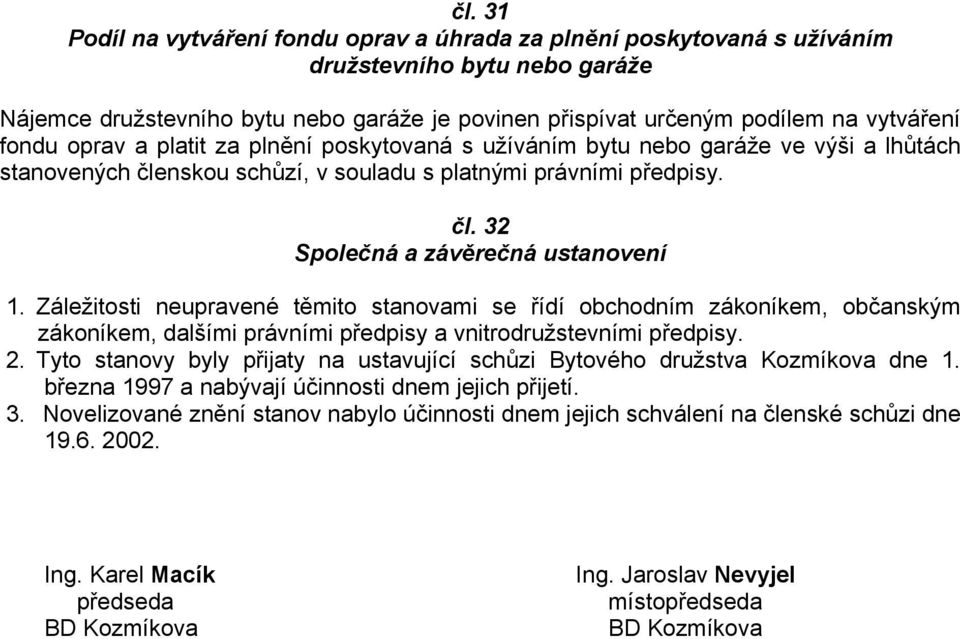 čl. 31
Podíl na vytváření fondu oprav a úhrada za plnění poskytovaná s užíváním družstevního bytu nebo garáže

Nájemce družstevního bytu nebo garáže je povinen přispívat určeným podílem na vytváření fondu oprav a platit za plnění poskytovaná s užíváním bytu nebo garáže ve výši a lhůtách stanovených členskou schůzí, v souladu s platnými právními předpisy.

čl. 32
Společná a závěrečná ustanovení

1. Záležitosti neupravené těmito stanovami se řídí obchodním zákoníkem, občanským zákoníkem, dalšími právními předpisy a vnitrodružstevními předpisy.
2. Tyto stanovy byly přijaty na ustavující schůzi Bytového družstva Kozmíkova dne 1. března 1997 a nabývají účinnosti dnem jejich přijetí.
3. Novelizované znění stanov nabylo účinnosti dnem jejich schválení na členské schůzi dne 19.6. 2002.

Ing. Karel Macík
předseda
BD Kozmíkova

Ing. Jaroslav Nevyjel
místopředseda
BD Kozmíkova